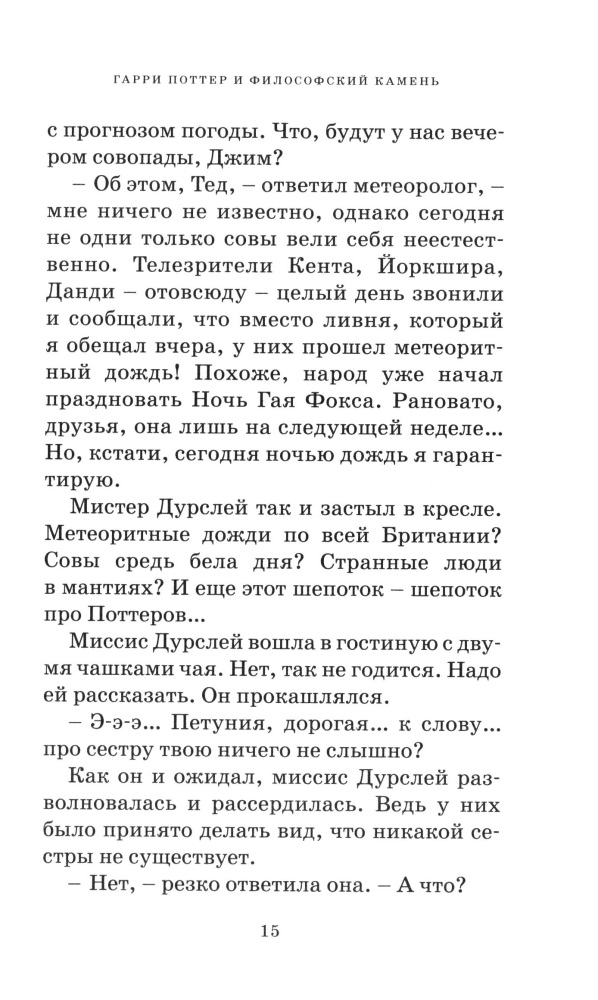 ГАРРИ ПОТТЕР И ФИЛОСОФСКИЙ КАМЕНЬ

с прогнозом погоды. Что, будут у нас вечером совопады, Джим?

– Об этом, Тед, – ответил метеоролог, – мне ничего не известно, однако сегодня не одни только совы вели себя неестественно. Телезрители Кента, Йоркшира, Данди – отовсюду – целый день звонили и сообщали, что вместо ливня, который я обещал вчера, у них прошел метеоритный дождь! Похоже, народ уже начал праздновать Ночь Гая Фокса. Рановато, друзья, она лишь на следующей неделе... Но, кстати, сегодня ночью дождь я гарантирую.

Мистер Дурслей так и застыл в кресле. Метеоритные дожди по всей Британии? Совы средь бела дня? Странные люди в мантиях? И еще этот шепоток – шепоток про Поттеров...

Миссис Дурслей вошла в гостиную с двумя чашками чая. Нет, так не годится. Надо ей рассказать. Он прокашлялся.

– Э-э-э... Петуния, дорогая... к слову... про сестру твою ничего не слышно?

Как он и ожидал, миссис Дурслей разволновалась и рассердилась. Ведь у них было принято делать вид, что никакой сестры не существует.

– Нет, – резко ответила она. – А что?

15